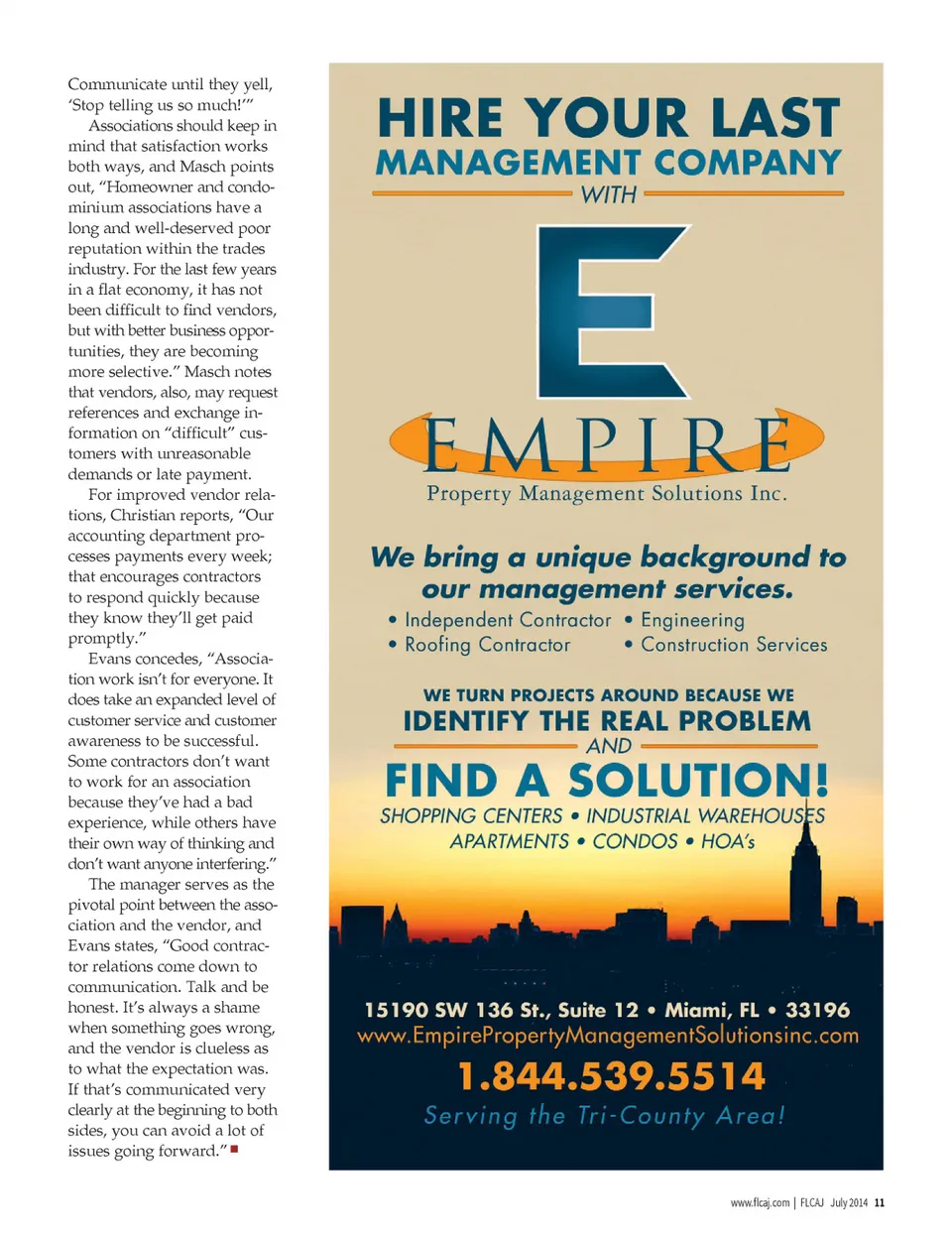 Communicate until they yell, 'Stop telling us so much!'"

Associations should keep in mind that satisfaction works both ways, and Masch points out, "Homeowner and condominium associations have a long and well-deserved poor reputation within the trades industry. For the last few years in a flat economy, it has not been difficult to find vendors, but with better business opportunities, they are becoming more selective." Masch notes that vendors, also, may request references and exchange information on "difficult" customers with unreasonable demands or late payment.

For improved vendor relations, Christian reports, "Our accounting department processes payments every week; that encourages contractors to respond quickly because they know they'll get paid promptly."

Evans concedes, "Association work isn't for everyone. It does take an expanded level of customer service and customer awareness to be successful. Some contractors don't want to work for an association because they've had a bad experience, while others have their own way of thinking and don't want anyone interfering."

The manager serves as the pivotal point between the association and the vendor, and Evans states, "Good contractor relations come down to communication. Talk and be honest. It's always a shame when something goes wrong, and the vendor is clueless as to what the expectation was. If that's communicated very clearly at the beginning to both sides, you can avoid a lot of issues going forward."

HIRE YOUR LAST
MANAGEMENT COMPANY
WITH

E
EMPIRE
Property Management Solutions Inc.

We bring a unique background to our management services.
• Independent Contractor • Engineering
• Roofing Contractor • Construction Services

WE TURN PROJECTS AROUND BECAUSE WE
IDENTIFY THE REAL PROBLEM
AND
FIND A SOLUTION!
SHOPPING CENTERS • INDUSTRIAL WAREHOUSES
APARTMENTS • CONDOS • HOA's

15190 SW 136 St., Suite 12 • Miami, FL • 33196
www.EmpirePropertyManagementSolutionsinc.com
1.844.539.5514
Serving the Tri-County Area!

www.flcaj.com | FLCAJ July 2014 11